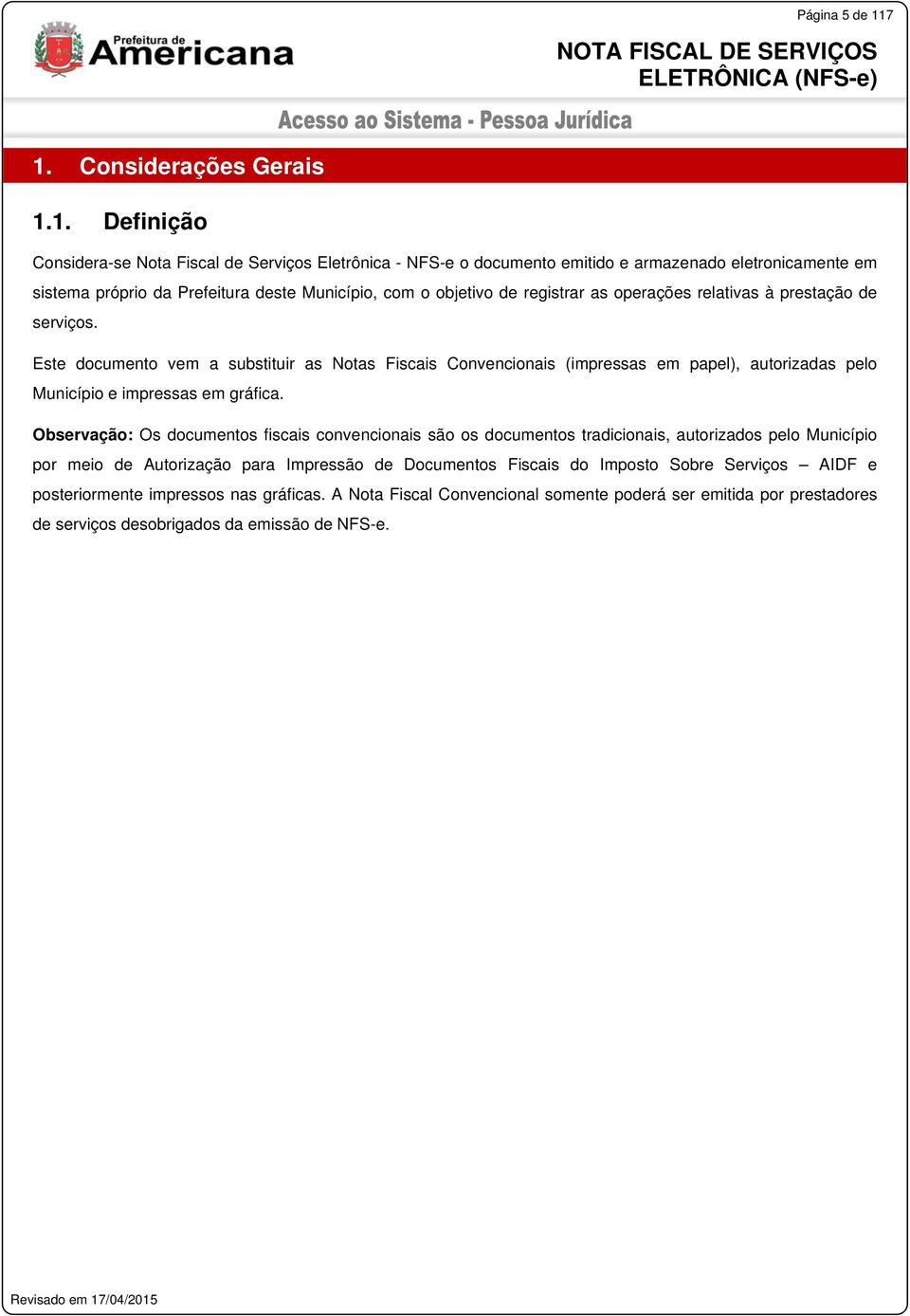 Página 5 de 117

Prefeitura de Americana

NOTA FISCAL DE SERVIÇOS ELETRÔNICA (NFS-e)

Acesso ao Sistema - Pessoa Jurídica

1. Considerações Gerais

1.1. Definição

Considera-se Nota Fiscal de Serviços Eletrônica - NFS-e o documento emitido e armazenado eletronicamente em sistema próprio da Prefeitura deste Município, com o objetivo de registrar as operações relativas à prestação de serviços.

Este documento vem a substituir as Notas Fiscais Convencionais (impressas em papel), autorizadas pelo Município e impressas em gráfica.

Observação: Os documentos fiscais convencionais são os documentos tradicionais, autorizados pelo Município por meio de Autorização para Impressão de Documentos Fiscais do Imposto Sobre Serviços – AIDF e posteriormente impressos nas gráficas. A Nota Fiscal Convencional somente poderá ser emitida por prestadores de serviços desobrigados da emissão de NFS-e.

Revisado em 17/04/2015